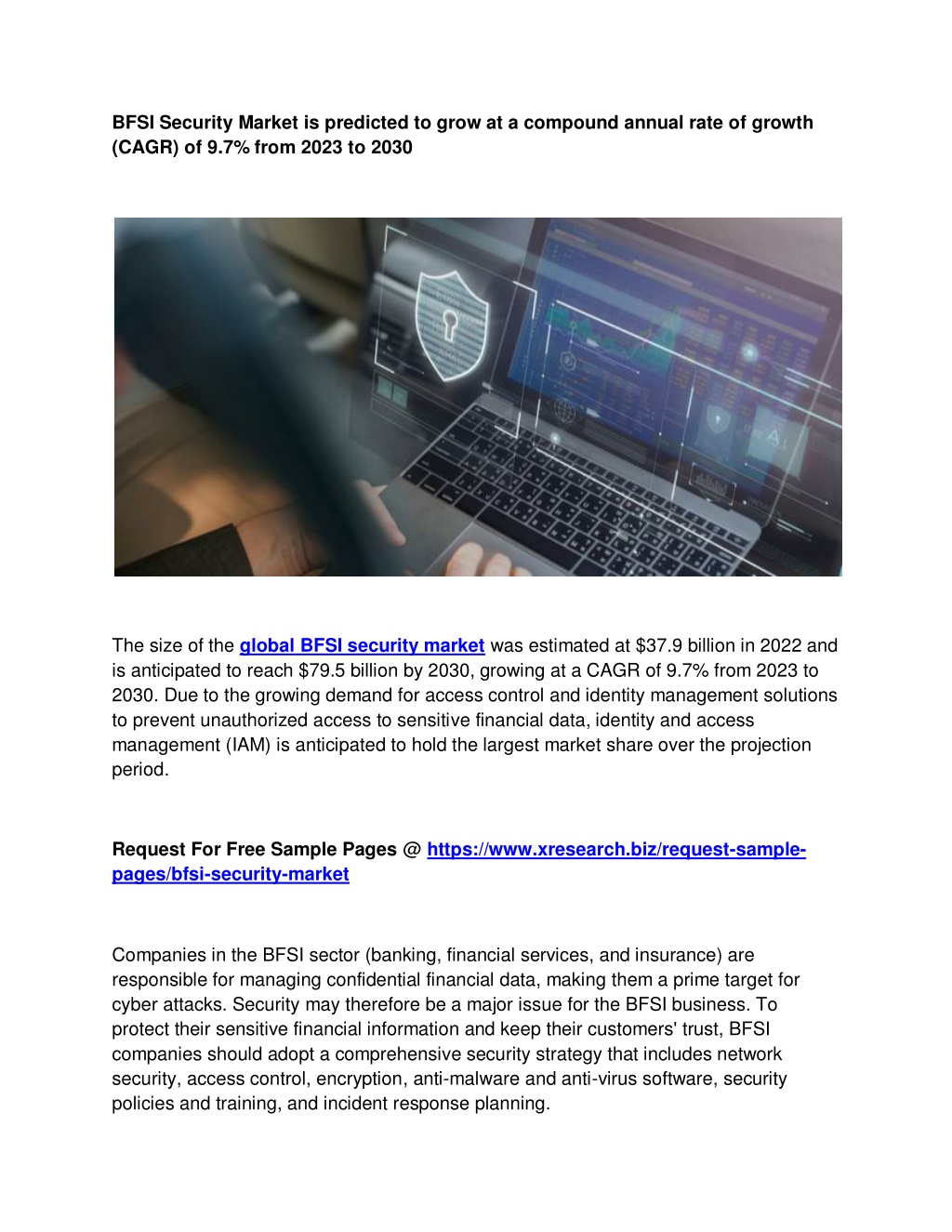 BFSI Security Market is predicted to grow at a compound annual rate of growth (CAGR) of 9.7% from 2023 to 2030

The size of the global BFSI security market was estimated at \$37.9 billion in 2022 and is anticipated to reach \$79.5 billion by 2030, growing at a CAGR of 9.7% from 2023 to 2030. Due to the growing demand for access control and identity management solutions to prevent unauthorized access to sensitive financial data, identity and access management (IAM) is anticipated to hold the largest market share over the projection period.

Request For Free Sample Pages @ https://www.xresearch.biz/request-sample-pages/bfsi-security-market

Companies in the BFSI sector (banking, financial services, and insurance) are responsible for managing confidential financial data, making them a prime target for cyber attacks. Security may therefore be a major issue for the BFSI business. To protect their sensitive financial information and keep their customers' trust, BFSI companies should adopt a comprehensive security strategy that includes network security, access control, encryption, anti-malware and anti-virus software, security policies and training, and incident response planning.